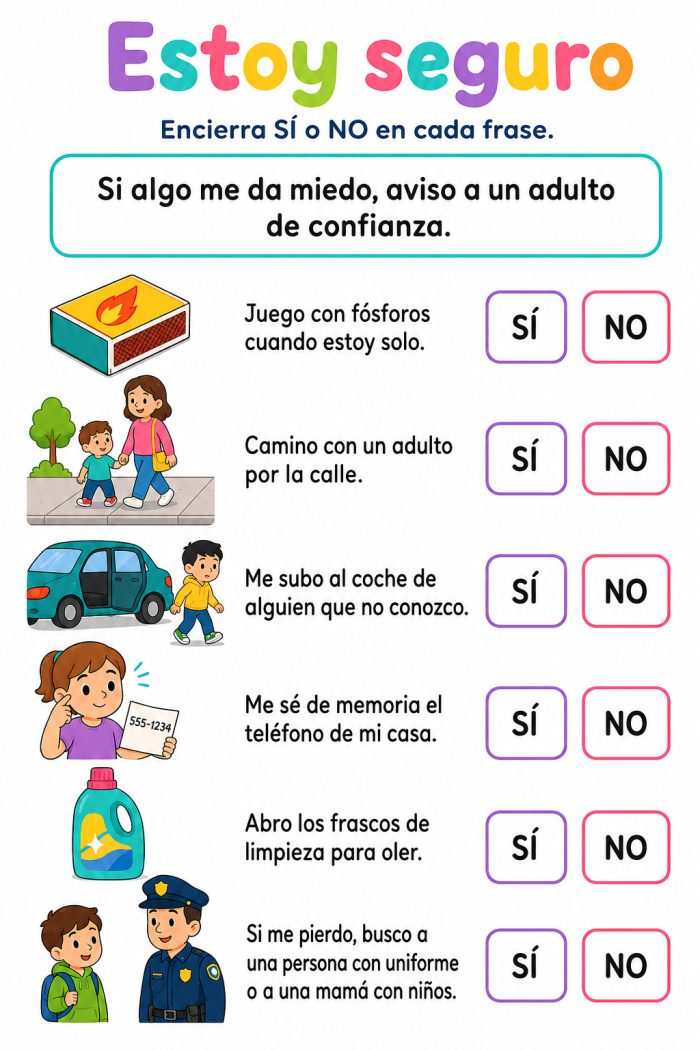 Estoy seguro

Encierra SÍ o NO en cada frase.

Si algo me da miedo, aviso a un adulto de confianza.

Juego con fósforos cuando estoy solo.

SÍ NO

Camino con un adulto por la calle.

SÍ NO

Me subo al coche de alguien que no conozco.

SÍ NO

555-1234

Me sé de memoria el teléfono de mi casa.

SÍ NO

Abro los frascos de limpieza para oler.

SÍ NO

Si me pierdo, busco a una persona con uniforme o a una mamá con niños.

SÍ NO